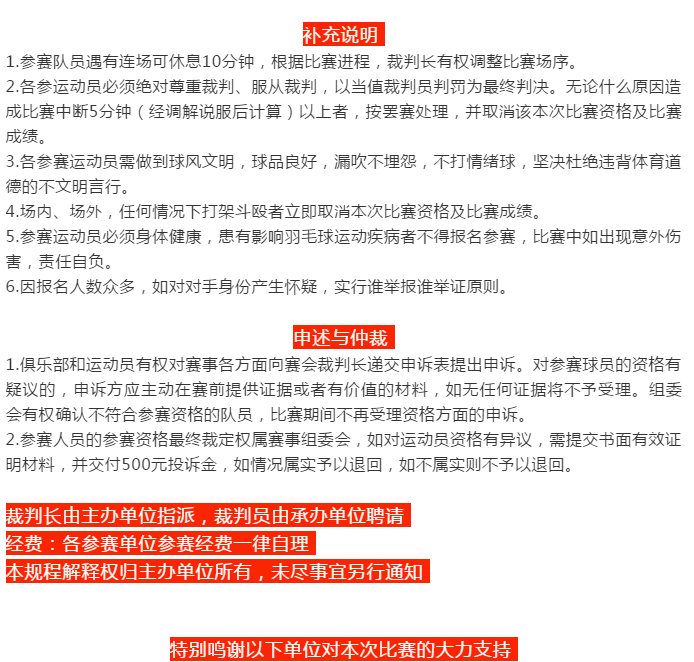 补充说明

1.参赛队员遇有连场可休息10分钟，根据比赛进程，裁判长有权调整比赛场序。
2.各参运动员必须绝对尊重裁判、服从裁判，以当值裁判员判罚为最终判决。无论什么原因造成比赛中断5分钟（经调解说服后计算）以上者，按罢赛处理，并取消该本次比赛资格及比赛成绩。
3.各参赛运动员需做到球风文明，球品良好，漏吹不埋怨，不打情绪球，坚决杜绝违背体育道德的不文明言行。
4.场内、场外，任何情况下打架斗殴者立即取消本次比赛资格及比赛成绩。
5.参赛运动员必须身体健康，患有影响羽毛球运动疾病者不得报名参赛，比赛中如出现意外伤害，责任自负。
6.因报名人数众多，如对对手身份产生怀疑，实行谁举报谁举证原则。

申述与仲裁

1.俱乐部和运动员有权对赛事各方面向赛会裁判长递交申诉表提出申诉。对参赛球员的资格有疑议的，申诉方应主动在赛前提供证据或者有价值的材料，如无任何证据将不予受理。组委会有权确认不符合参赛资格的队员，比赛期间不再受理资格方面的申诉。
2.参赛人员的参赛资格最终裁定权属赛事组委会，如对运动员资格有异议，需提交书面有效证明材料，并交付500元投诉金，如情况属实予以退回，如不属实则不予以退回。

裁判长由主办单位指派，裁判员由承办单位聘请
经费：各参赛单位参赛经费一律自理
本规程解释权归主办单位所有，未尽事宜另行通知

特别鸣谢以下单位对本次比赛的大力支持